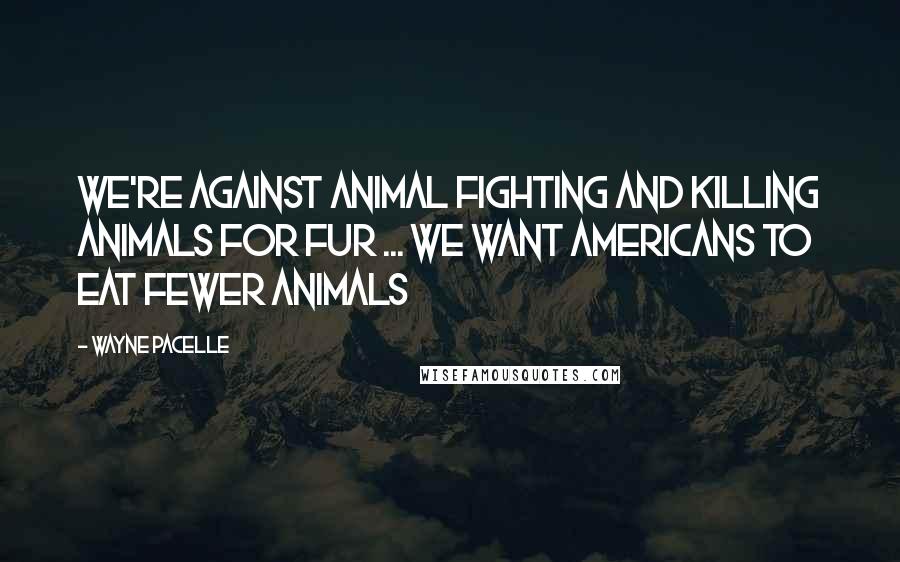 WE'RE AGAINST ANIMAL FIGHTING AND KILLING ANIMALS FOR FUR ... WE WANT AMERICANS TO EAT FEWER ANIMALS

- WAYNE PACELLE

WISEFAMOUSQUOTES.COM